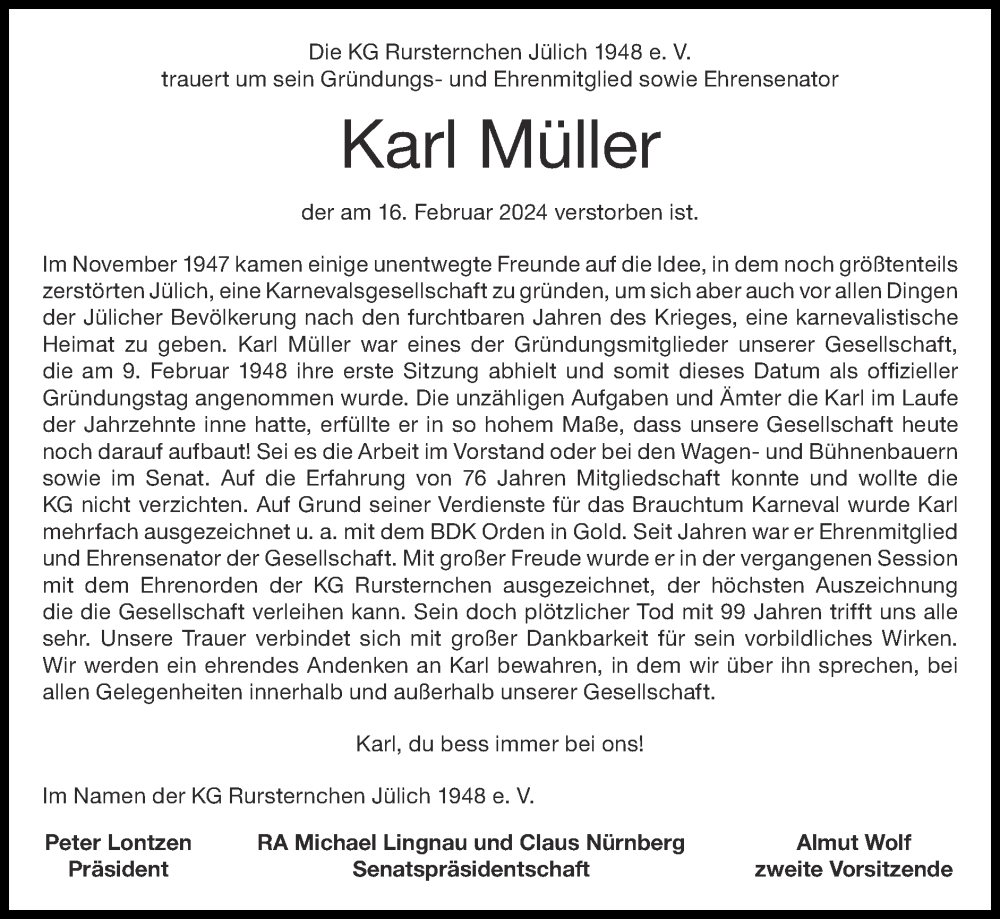 Die KG Rursternchen Jülich 1948 e. V.
trauert um sein Gründungs- und Ehrenmitglied sowie Ehrensenator

Karl Müller

der am 16. Februar 2024 verstorben ist.

Im November 1947 kamen einige unentwegte Freunde auf die Idee, in dem noch größtenteils zerstörten Jülich, eine Karnevalsgesellschaft zu gründen, um sich aber auch vor allen Dingen der Jülicher Bevölkerung nach den furchtbaren Jahren des Krieges, eine karnevalistische Heimat zu geben. Karl Müller war eines der Gründungsmitglieder unserer Gesellschaft, die am 9. Februar 1948 ihre erste Sitzung abhielt und somit dieses Datum als offizieller Gründungstag angenommen wurde. Die unzähligen Aufgaben und Ämter die Karl im Laufe der Jahrzehnte inne hatte, erfüllte er in so hohem Maße, dass unsere Gesellschaft heute noch darauf aufbaut! Sei es die Arbeit im Vorstand oder bei den Wagen- und Bühnenbauern sowie im Senat. Auf die Erfahrung von 76 Jahren Mitgliedschaft konnte und wollte die KG nicht verzichten. Auf Grund seiner Verdienste für das Brauchtum Karneval wurde Karl mehrfach ausgezeichnet u. a. mit dem BDK Orden in Gold. Seit Jahren war er Ehrenmitglied und Ehrensenator der Gesellschaft. Mit großer Freude wurde er in der vergangenen Session mit dem Ehrenorden der KG Rursternchen ausgezeichnet, der höchsten Auszeichnung die die Gesellschaft verleihen kann. Sein doch plötzlicher Tod mit 99 Jahren trifft uns alle sehr. Unsere Trauer verbindet sich mit großer Dankbarkeit für sein vorbildliches Wirken. Wir werden ein ehrendes Andenken an Karl bewahren, in dem wir über ihn sprechen, bei allen Gelegenheiten innerhalb und außerhalb unserer Gesellschaft.

Karl, du bess immer bei ons!

Im Namen der KG Rursternchen Jülich 1948 e. V.

Peter Lontzen
Präsident

RA Michael Lingnau und Claus Nürnberg
Senatspräsidentschaft

Almut Wolf
zweite Vorsitzende